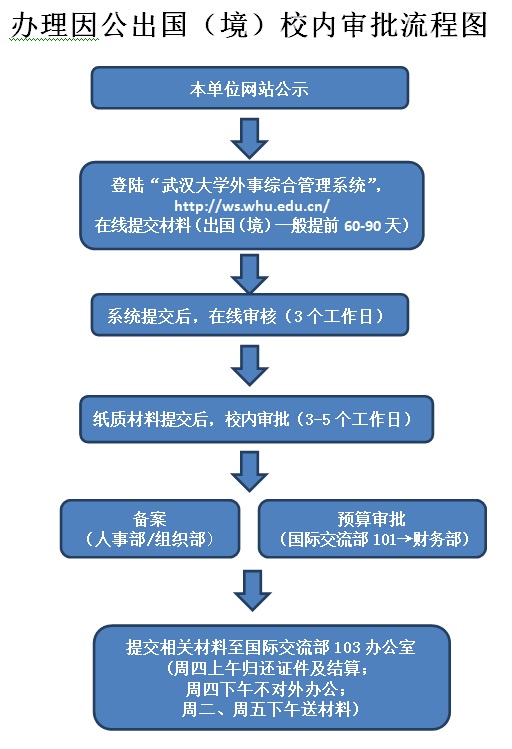 办理因公出国（境）校内审批流程图

本单位网站公示

登陆“武汉大学外事综合管理系统”，
http://ws.whu.edu.cn/
在线提交材料（出国（境）一般提前 60-90 天）

系统提交后，在线审核（3 个工作日）

纸质材料提交后，校内审批（3-5 个工作日）

备案
（人事部/组织部）

预算审批
（国际交流部 101→财务部）

提交相关材料至国际交流部 103 办公室
（周四上午归还证件及结算；
周四下午不对外办公；
周二、周五下午送材料）